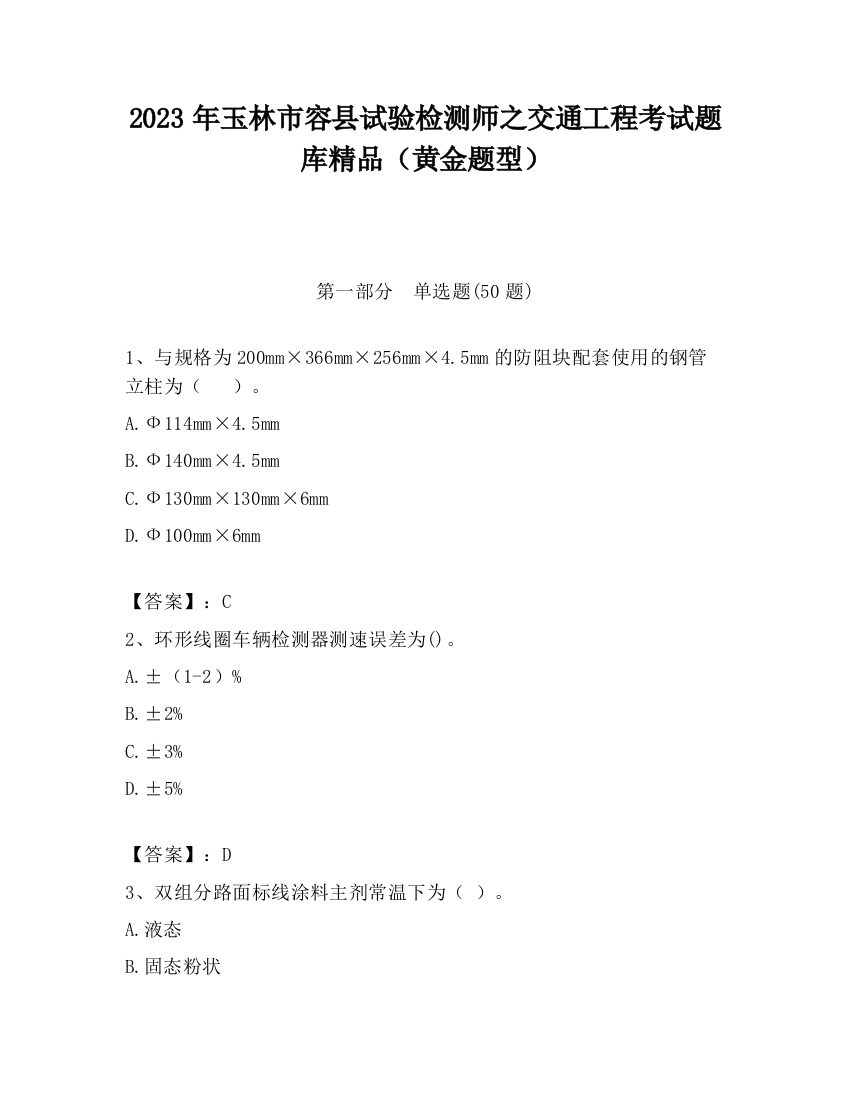 2023 年玉林市容县试验检测师之交通工程考试题库精品（黄金题型）

第一部分　单选题(50 题)

1、与规格为 200mm×366mm×256mm×4.5mm 的防阻块配套使用的钢管立柱为（　　）。

A. Φ114mm×4.5mm

B. Φ140mm×4.5mm

C. Φ130mm×130mm×6mm

D. Φ100mm×6mm

【答案】：C

2、环形线圈车辆检测器测速误差为()。

A. ±（1-2）%

B. ±2%

C. ±3%

D. ±5%

【答案】：D

3、双组分路面标线涂料主剂常温下为（ ）。

A. 液态

B. 固态粉状